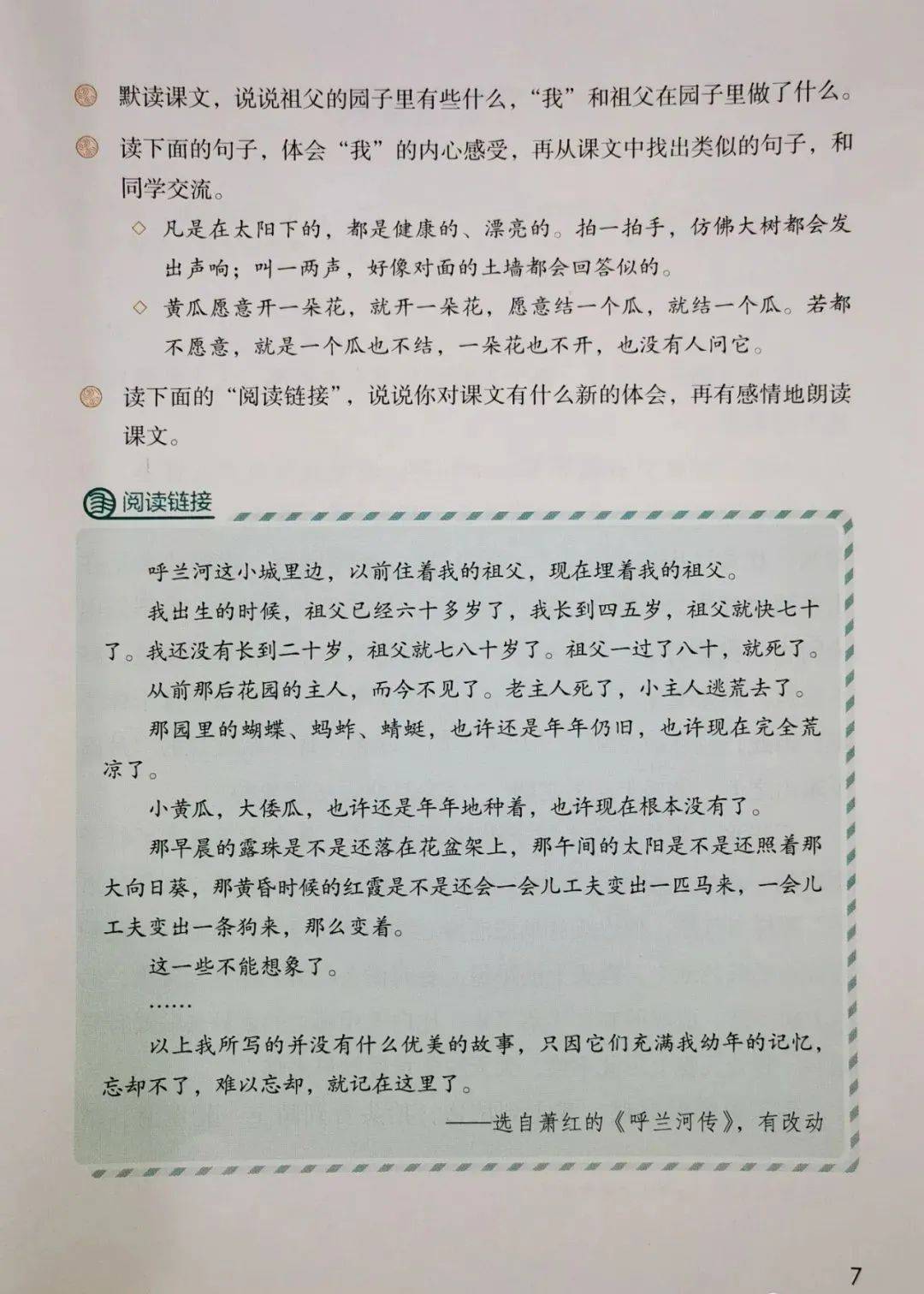 默读课文，说说祖父的园子里有些什么，“我”和祖父在园子里做了什么。

读下面的句子，体会“我”的内心感受，再从课文中找出类似的句子，和同学交流。

◇ 凡是在太阳下的，都是健康的、漂亮的。拍一拍手，仿佛大树都会发出声响；叫一两声，好像对面的土墙都会回答似的。

◇ 黄瓜愿意开一朵花，就开一朵花，愿意结一个瓜，就结一个瓜。若都不愿意，就是一个瓜也不结，一朵花也不开，也没有人问它。

读下面的“阅读链接”，说说你对课文有什么新的体会，再有感情地朗读课文。

阅读链接

呼兰河这小城里边，以前住着我的祖父，现在埋着我的祖父。

我出生的时候，祖父已经六十多岁了，我长到四五岁，祖父就快七十了。我还没有长到二十岁，祖父就七八十岁了。祖父一过了八十，就死了。

从前那后花园的主人，而今不见了。老主人死了，小主人逃荒去了。

那园里的蝴蝶、蚂蚱、蜻蜓，也许还是年年仍旧，也许现在完全荒凉了。

小黄瓜，大倭瓜，也许还是年年地种着，也许现在根本没有了。

那早晨的露珠是不是还落在花盆架上，那午间的太阳是不是还照着那大向日葵，那黄昏时候的红霞是不是还会一会儿工夫变出一匹马来，一会儿工夫变出一条狗来，那么变着。

这一些不能想象了。

……

以上我所写的并没有什么优美的故事，只因它们充满我幼年的记忆，忘却不了，难以忘却，就记在这里了。

——选自萧红的《呼兰河传》，有改动

7